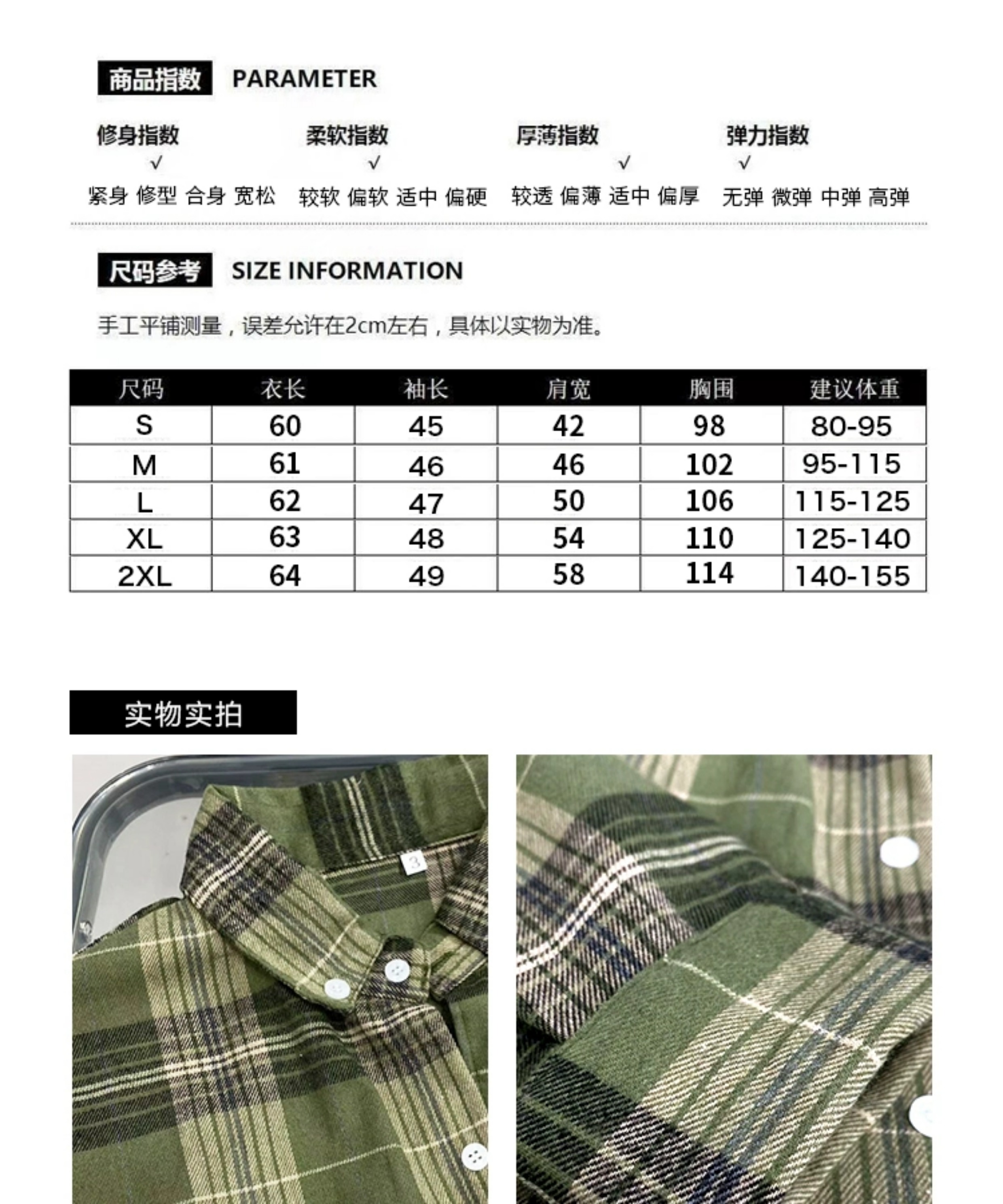 商品指数 PARAMETER

修身指数
√
紧身 修型 合身 宽松

柔软指数
√
较软 偏软 适中 偏硬

厚薄指数
√
较透 偏薄 适中 偏厚

弹力指数
√
无弹 微弹 中弹 高弹

尺码参考 SIZE INFORMATION

手工平铺测量，误差允许在2cm左右，具体以实物为准。

| 尺码 | 衣长 | 袖长 | 肩宽 | 胸围 | 建议体重 |
|---|---|---|---|---|---|
| S | 60 | 45 | 42 | 98 | 80-95 |
| M | 61 | 46 | 46 | 102 | 95-115 |
| L | 62 | 47 | 50 | 106 | 115-125 |
| XL | 63 | 48 | 54 | 110 | 125-140 |
| 2XL | 64 | 49 | 58 | 114 | 140-155 |

实物实拍

3